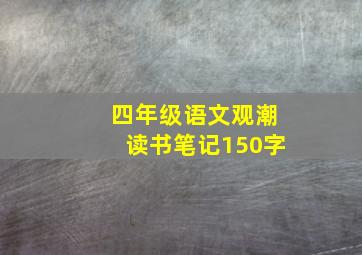 四年级语文观潮读书笔记150字